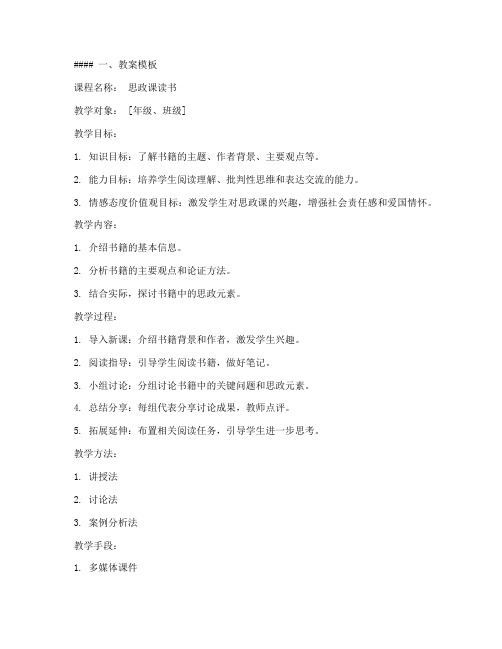 #### 一、教案模板

课程名称： 思政课读书

教学对象： ［年级、班级］

教学目标：

1. 知识目标：了解书籍的主题、作者背景、主要观点等。

2. 能力目标：培养学生阅读理解、批判性思维和表达交流的能力。

3. 情感态度价值观目标：激发学生对思政课的兴趣，增强社会责任感和爱国情怀。

教学内容：

1. 介绍书籍的基本信息。

2. 分析书籍的主要观点和论证方法。

3. 结合实际，探讨书籍中的思政元素。

教学过程：

1. 导入新课：介绍书籍背景和作者，激发学生兴趣。

2. 阅读指导：引导学生阅读书籍，做好笔记。

3. 小组讨论：分组讨论书籍中的关键问题和思政元素。

4. 总结分享：每组代表分享讨论成果，教师点评。

5. 拓展延伸：布置相关阅读任务，引导学生进一步思考。

教学方法：

1. 讲授法

2. 讨论法

3. 案例分析法

教学手段：

1. 多媒体课件